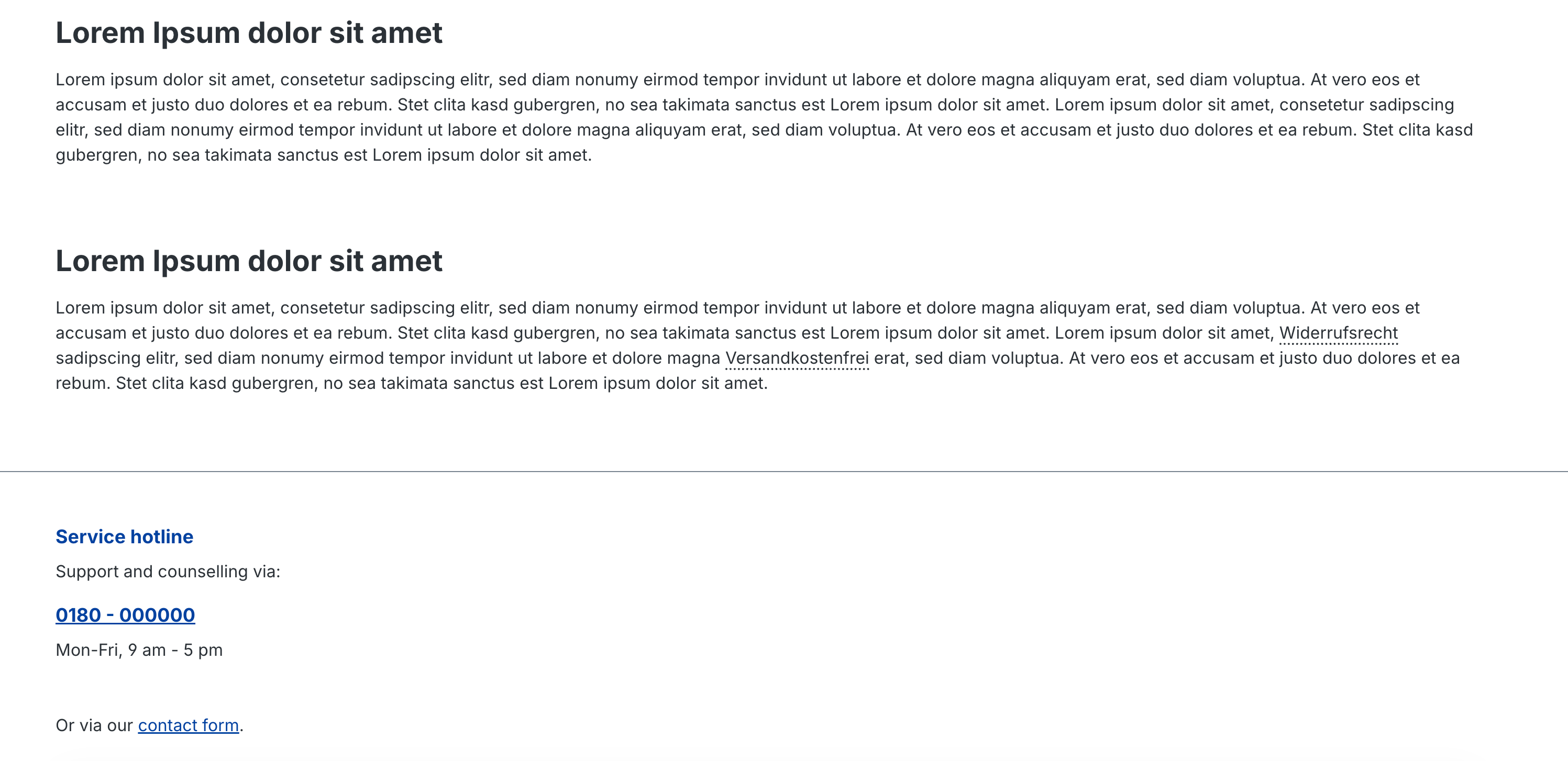 Lorem Ipsum dolor sit amet

Lorem ipsum dolor sit amet, consetetur sadipscing elitr, sed diam nonumy eirmod tempor invidunt ut labore et dolore magna aliquyam erat, sed diam voluptua. At vero eos et accusam et justo duo dolores et ea rebum. Stet clita kasd gubergren, no sea takimata sanctus est Lorem ipsum dolor sit amet. Lorem ipsum dolor sit amet, consetetur sadipscing elitr, sed diam nonumy eirmod tempor invidunt ut labore et dolore magna aliquyam erat, sed diam voluptua. At vero eos et accusam et justo duo dolores et ea rebum. Stet clita kasd gubergren, no sea takimata sanctus est Lorem ipsum dolor sit amet.

Lorem Ipsum dolor sit amet

Lorem ipsum dolor sit amet, consetetur sadipscing elitr, sed diam nonumy eirmod tempor invidunt ut labore et dolore magna aliquyam erat, sed diam voluptua. At vero eos et accusam et justo duo dolores et ea rebum. Stet clita kasd gubergren, no sea takimata sanctus est Lorem ipsum dolor sit amet. Lorem ipsum dolor sit amet, Widerrufsrecht sadipscing elitr, sed diam nonumy eirmod tempor invidunt ut labore et dolore magna Versandkostenfrei erat, sed diam voluptua. At vero eos et accusam et justo duo dolores et ea rebum. Stet clita kasd gubergren, no sea takimata sanctus est Lorem ipsum dolor sit amet.

Service hotline

Support and counselling via:

0180 - 000000

Mon-Fri, 9 am - 5 pm

Or via our contact form.